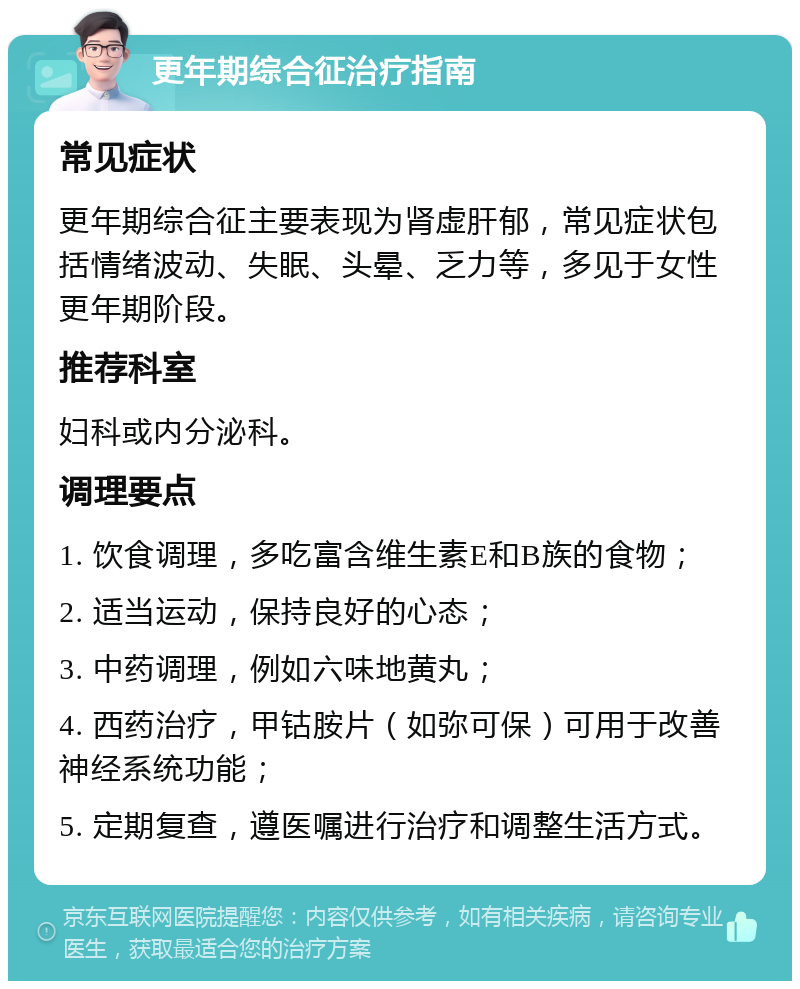 更年期综合征治疗指南

常见症状

更年期综合征主要表现为肾虚肝郁，常见症状包括情绪波动、失眠、头晕、乏力等，多见于女性更年期阶段。

推荐科室

妇科或内分泌科。

调理要点

1. 饮食调理，多吃富含维生素E和B族的食物；

2. 适当运动，保持良好的心态；

3. 中药调理，例如六味地黄丸；

4. 西药治疗，甲钴胺片（如弥可保）可用于改善神经系统功能；

5. 定期复查，遵医嘱进行治疗和调整生活方式。

京东互联网医院提醒您：内容仅供参考，如有相关疾病，请咨询专业医生，获取最适合您的治疗方案